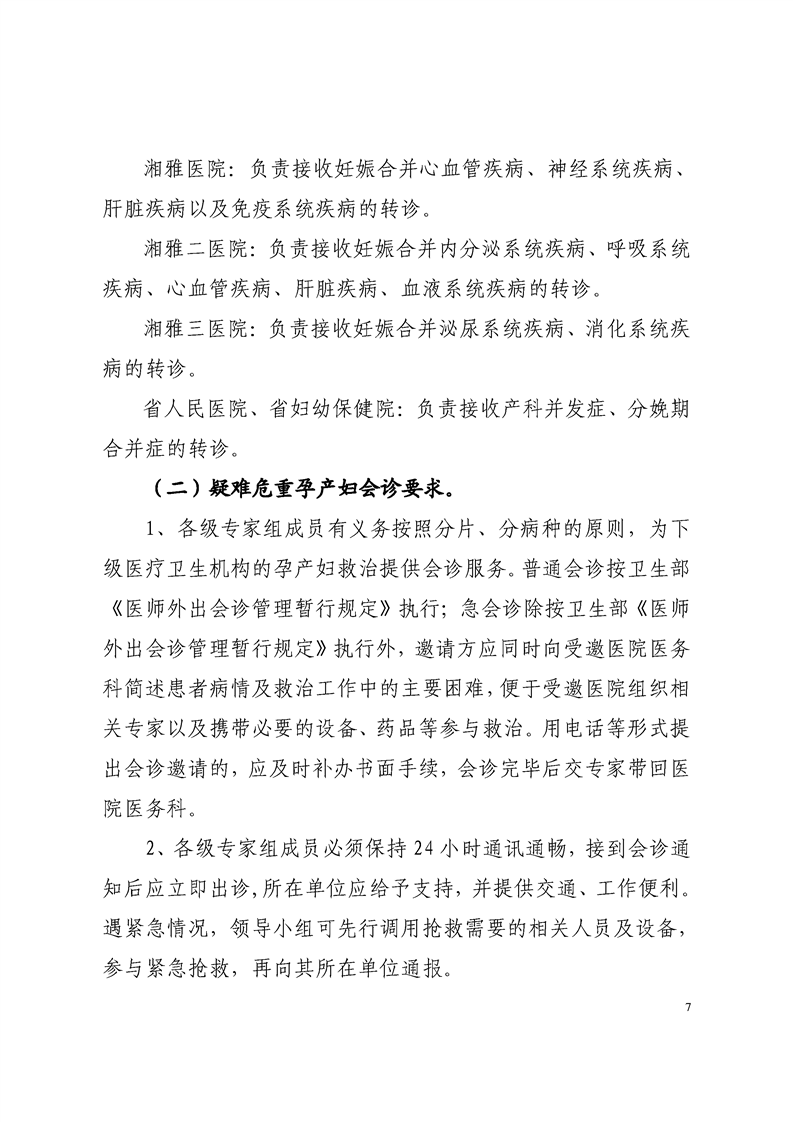 湘雅医院：负责接收妊娠合并心血管疾病、神经系统疾病、肝脏疾病以及免疫系统疾病的转诊。

湘雅二医院：负责接收妊娠合并内分泌系统疾病、呼吸系统疾病、心血管疾病、肝脏疾病、血液系统疾病的转诊。

湘雅三医院：负责接收妊娠合并泌尿系统疾病、消化系统疾病的转诊。

省人民医院、省妇幼保健院：负责接收产科并发症、分娩期合并症的转诊。

（二）疑难危重孕产妇会诊要求。

1、各级专家组成员有义务按照分片、分病种的原则，为下级医疗卫生机构的孕产妇救治提供会诊服务。普通会诊按卫生部《医师外出会诊管理暂行规定》执行；急会诊除按卫生部《医师外出会诊管理暂行规定》执行外，邀请方应同时向受邀医院医务科简述患者病情及救治工作中的主要困难，便于受邀医院组织相关专家以及携带必要的设备、药品等参与救治。用电话等形式提出会诊邀请的，应及时补办书面手续，会诊完毕后交专家带回医院医务科。

2、各级专家组成员必须保持24小时通讯通畅，接到会诊通知后应立即出诊，所在单位应给予支持，并提供交通、工作便利。遇紧急情况，领导小组可先行调用抢救需要的相关人员及设备，参与紧急抢救，再向其所在单位通报。

7